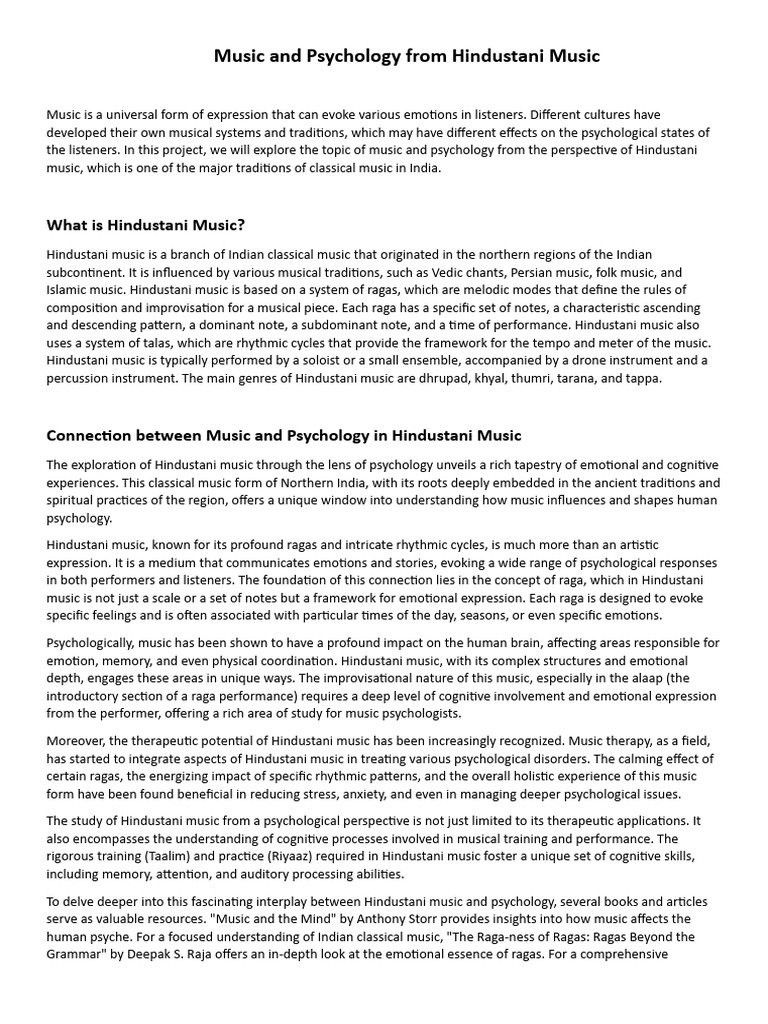 Music and Psychology from Hindustani Music

Music is a universal form of expression that can evoke various emotions in listeners. Different cultures have developed their own musical systems and traditions, which may have different effects on the psychological states of the listeners. In this project, we will explore the topic of music and psychology from the perspective of Hindustani music, which is one of the major traditions of classical music in India.

What is Hindustani Music?

Hindustani music is a branch of Indian classical music that originated in the northern regions of the Indian subcontinent. It is influenced by various musical traditions, such as Vedic chants, Persian music, folk music, and Islamic music. Hindustani music is based on a system of ragas, which are melodic modes that define the rules of composition and improvisation for a musical piece. Each raga has a specific set of notes, a characteristic ascending and descending pattern, a dominant note, a subdominant note, and a time of performance. Hindustani music also uses a system of talas, which are rhythmic cycles that provide the framework for the tempo and meter of the music. Hindustani music is typically performed by a soloist or a small ensemble, accompanied by a drone instrument and a percussion instrument. The main genres of Hindustani music are dhrupad, khyal, thumri, tarana, and tappa.

Connection between Music and Psychology in Hindustani Music

The exploration of Hindustani music through the lens of psychology unveils a rich tapestry of emotional and cognitive experiences. This classical music form of Northern India, with its roots deeply embedded in the ancient traditions and spiritual practices of the region, offers a unique window into understanding how music influences and shapes human psychology.

Hindustani music, known for its profound ragas and intricate rhythmic cycles, is much more than an artistic expression. It is a medium that communicates emotions and stories, evoking a wide range of psychological responses in both performers and listeners. The foundation of this connection lies in the concept of raga, which in Hindustani music is not just a scale or a set of notes but a framework for emotional expression. Each raga is designed to evoke specific feelings and is often associated with particular times of the day, seasons, or even specific emotions.

Psychologically, music has been shown to have a profound impact on the human brain, affecting areas responsible for emotion, memory, and even physical coordination. Hindustani music, with its complex structures and emotional depth, engages these areas in unique ways. The improvisational nature of this music, especially in the alaap (the introductory section of a raga performance) requires a deep level of cognitive involvement and emotional expression from the performer, offering a rich area of study for music psychologists.

Moreover, the therapeutic potential of Hindustani music has been increasingly recognized. Music therapy, as a field, has started to integrate aspects of Hindustani music in treating various psychological disorders. The calming effect of certain ragas, the energizing impact of specific rhythmic patterns, and the overall holistic experience of this music form have been found beneficial in reducing stress, anxiety, and even in managing deeper psychological issues.

The study of Hindustani music from a psychological perspective is not just limited to its therapeutic applications. It also encompasses the understanding of cognitive processes involved in musical training and performance. The rigorous training (Taalim) and practice (Riyaaz) required in Hindustani music foster a unique set of cognitive skills, including memory, attention, and auditory processing abilities.

To delve deeper into this fascinating interplay between Hindustani music and psychology, several books and articles serve as valuable resources. "Music and the Mind" by Anthony Storr provides insights into how music affects the human psyche. For a focused understanding of Indian classical music, "The Raga-ness of Ragas: Ragas Beyond the Grammar" by Deepak S. Raja offers an in-depth look at the emotional essence of ragas. For a comprehensive